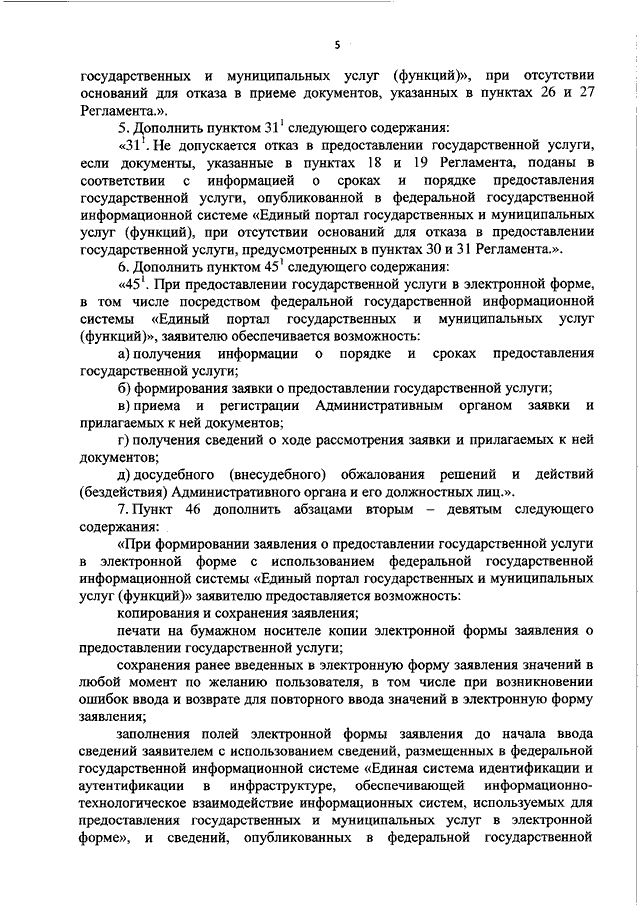 5

государственных и муниципальных услуг (функций)», при отсутствии оснований для отказа в приеме документов, указанных в пунктах 26 и 27 Регламента.».

5. Дополнить пунктом $31^1$ следующего содержания:

«$31^1$. Не допускается отказ в предоставлении государственной услуги, если документы, указанные в пунктах 18 и 19 Регламента, поданы в соответствии с информацией о сроках и порядке предоставления государственной услуги, опубликованной в федеральной государственной информационной системе «Единый портал государственных и муниципальных услуг (функций), при отсутствии оснований для отказа в предоставлении государственной услуги, предусмотренных в пунктах 30 и 31 Регламента.».

6. Дополнить пунктом $45^1$ следующего содержания:

«$45^1$. При предоставлении государственной услуги в электронной форме, в том числе посредством федеральной государственной информационной системы «Единый портал государственных и муниципальных услуг (функций)», заявителю обеспечивается возможность:

а) получения информации о порядке и сроках предоставления государственной услуги;

б) формирования заявки о предоставлении государственной услуги;

в) приема и регистрации Административным органом заявки и прилагаемых к ней документов;

г) получения сведений о ходе рассмотрения заявки и прилагаемых к ней документов;

д) досудебного (внесудебного) обжалования решений и действий (бездействия) Административного органа и его должностных лиц.».

7. Пункт 46 дополнить абзацами вторым – девятым следующего содержания:

«При формировании заявления о предоставлении государственной услуги в электронной форме с использованием федеральной государственной информационной системы «Единый портал государственных и муниципальных услуг (функций)» заявителю предоставляется возможность:

копирования и сохранения заявления;

печати на бумажном носителе копии электронной формы заявления о предоставлении государственной услуги;

сохранения ранее введенных в электронную форму заявления значений в любой момент по желанию пользователя, в том числе при возникновении ошибок ввода и возврате для повторного ввода значений в электронную форму заявления;

заполнения полей электронной формы заявления до начала ввода сведений заявителем с использованием сведений, размещенных в федеральной государственной информационной системе «Единая система идентификации и аутентификации в инфраструктуре, обеспечивающей информационно-технологическое взаимодействие информационных систем, используемых для предоставления государственных и муниципальных услуг в электронной форме», и сведений, опубликованных в федеральной государственной